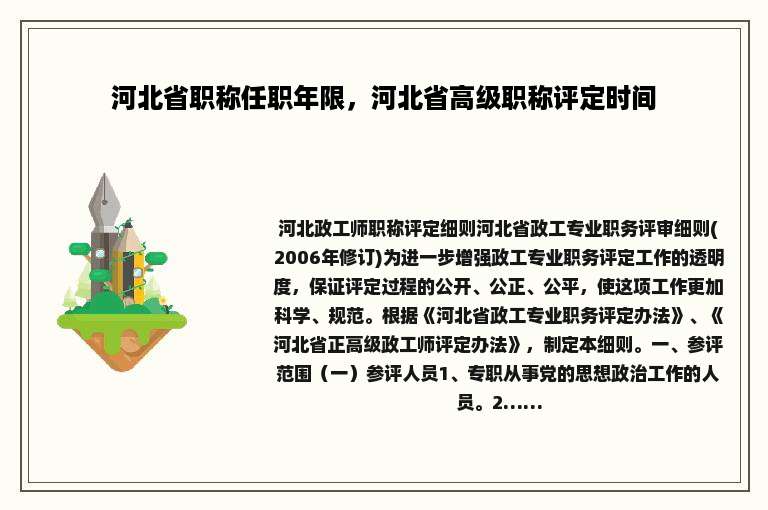 河北省职称任职年限，河北省高级职称评定时间

河北政工师职称评定细则河北省政工专业职务评审细则(2006年修订)为进一步增强政工专业职务评定工作的透明度，保证评定过程的公开、公正、公平，使这项工作更加科学、规范。根据《河北省政工专业职务评定办法》、《河北省正高级政工师评定办法》，制定本细则。一、参评范围（一）参评人员1、专职从事党的思想政治工作的人员。2......